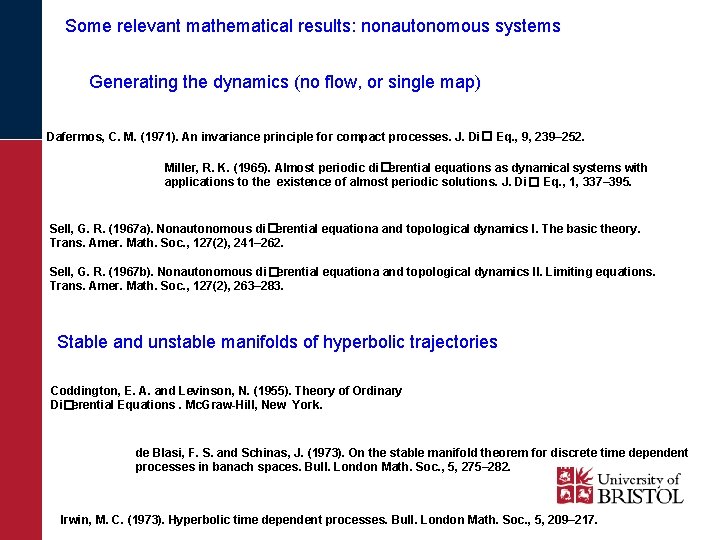 Some relevant mathematical results: nonautonomous systems

Generating the dynamics (no flow, or single map)

Dafermos, C. M. (1971). An invariance principle for compact processes. J. Di□ Eq., 9, 239–252.

Miller, R. K. (1965). Almost periodic di□erential equations as dynamical systems with applications to the existence of almost periodic solutions. J. Di□ Eq., 1, 337–395.

Sell, G. R. (1967a). Nonautonomous di□erential equationa and topological dynamics I. The basic theory. Trans. Amer. Math. Soc., 127(2), 241–262.

Sell, G. R. (1967b). Nonautonomous di□erential equationa and topological dynamics II. Limiting equations. Trans. Amer. Math. Soc., 127(2), 263–283.

Stable and unstable manifolds of hyperbolic trajectories

Coddington, E. A. and Levinson, N. (1955). Theory of Ordinary Di□erential Equations . McGraw-Hill, New York.

de Blasi, F. S. and Schinas, J. (1973). On the stable manifold theorem for discrete time dependent processes in banach spaces. Bull. London Math. Soc., 5, 275–282.

University of BRISTOL

Irwin, M. C. (1973). Hyperbolic time dependent processes. Bull. London Math. Soc., 5, 209–217.